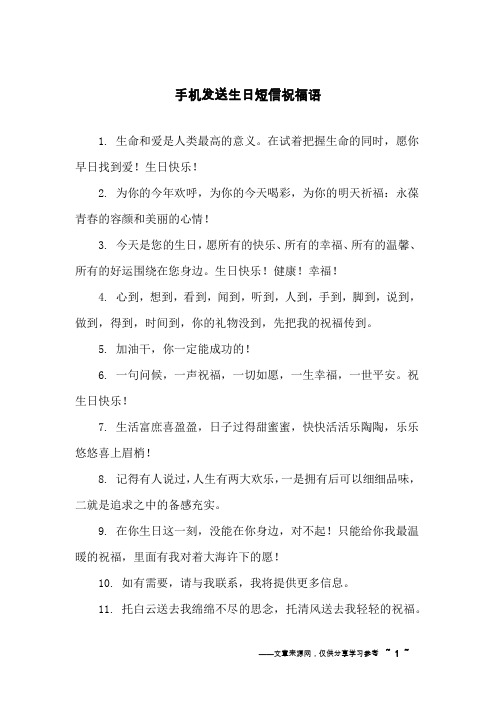 手机发送生日短信祝福语

1. 生命和爱是人类最高的意义。在试着把握生命的同时，愿你早日找到爱！生日快乐！

2. 为你的今年欢呼，为你的今天喝彩，为你的明天祈福：永葆青春的容颜和美丽的心情！

3. 今天是您的生日，愿所有的快乐、所有的幸福、所有的温馨、所有的好运围绕在您身边。生日快乐！健康！幸福！

4. 心到，想到，看到，闻到，听到，人到，手到，脚到，说到，做到，得到，时间到，你的礼物没到，先把我的祝福传到。

5. 加油干，你一定能成功的！

6. 一句问候，一声祝福，一切如愿，一生幸福，一世平安。祝生日快乐！

7. 生活富庶喜盈盈，日子过得甜蜜蜜，快快活活乐陶陶，乐乐悠悠喜上眉梢！

8. 记得有人说过，人生有两大欢乐，一是拥有后可以细细品味，二就是追求之中的备感充实。

9. 在你生日这一刻，没能在你身边，对不起！只能给你我最温暖的祝福，里面有我对着大海许下的愿！

10. 如有需要，请与我联系，我将提供更多信息。

11. 托白云送去我绵绵不尽的思念，托清风送去我轻轻的祝福。

——文章来源网，仅供分享学习参考 ~ 1 ~